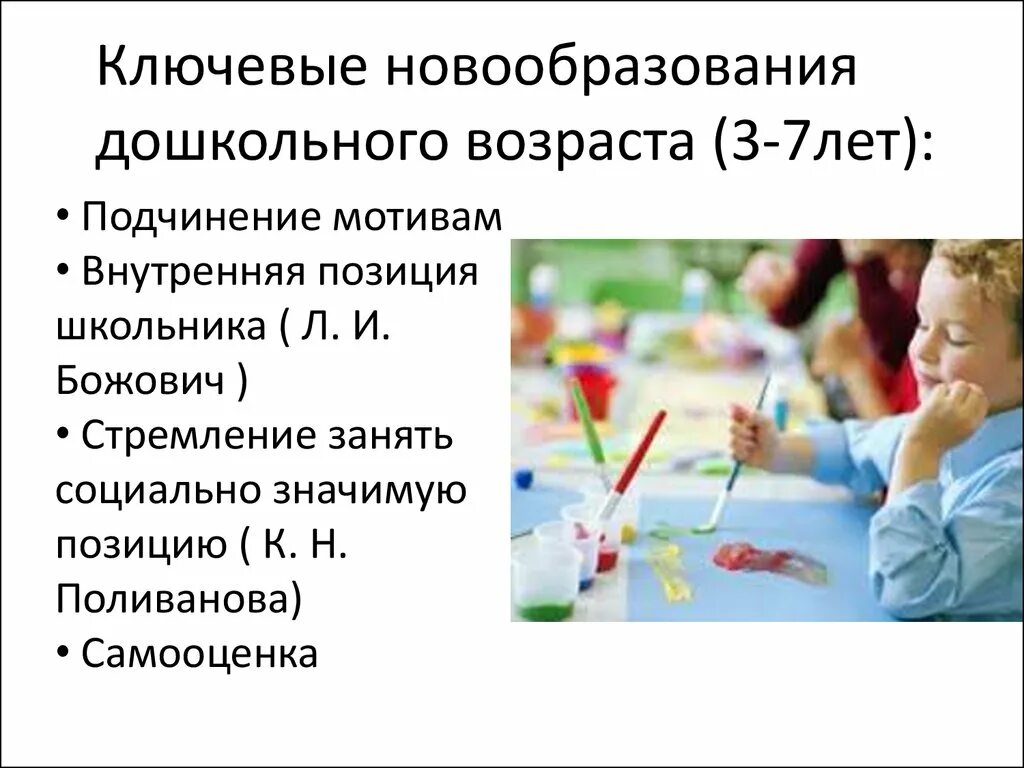 Ключевые новообразования дошкольного возраста (3-7лет):

• Подчинение мотивам
• Внутренняя позиция школьника ( Л. И. Божович )
• Стремление занять социально значимую позицию ( К. Н. Поливанова)
• Самооценка